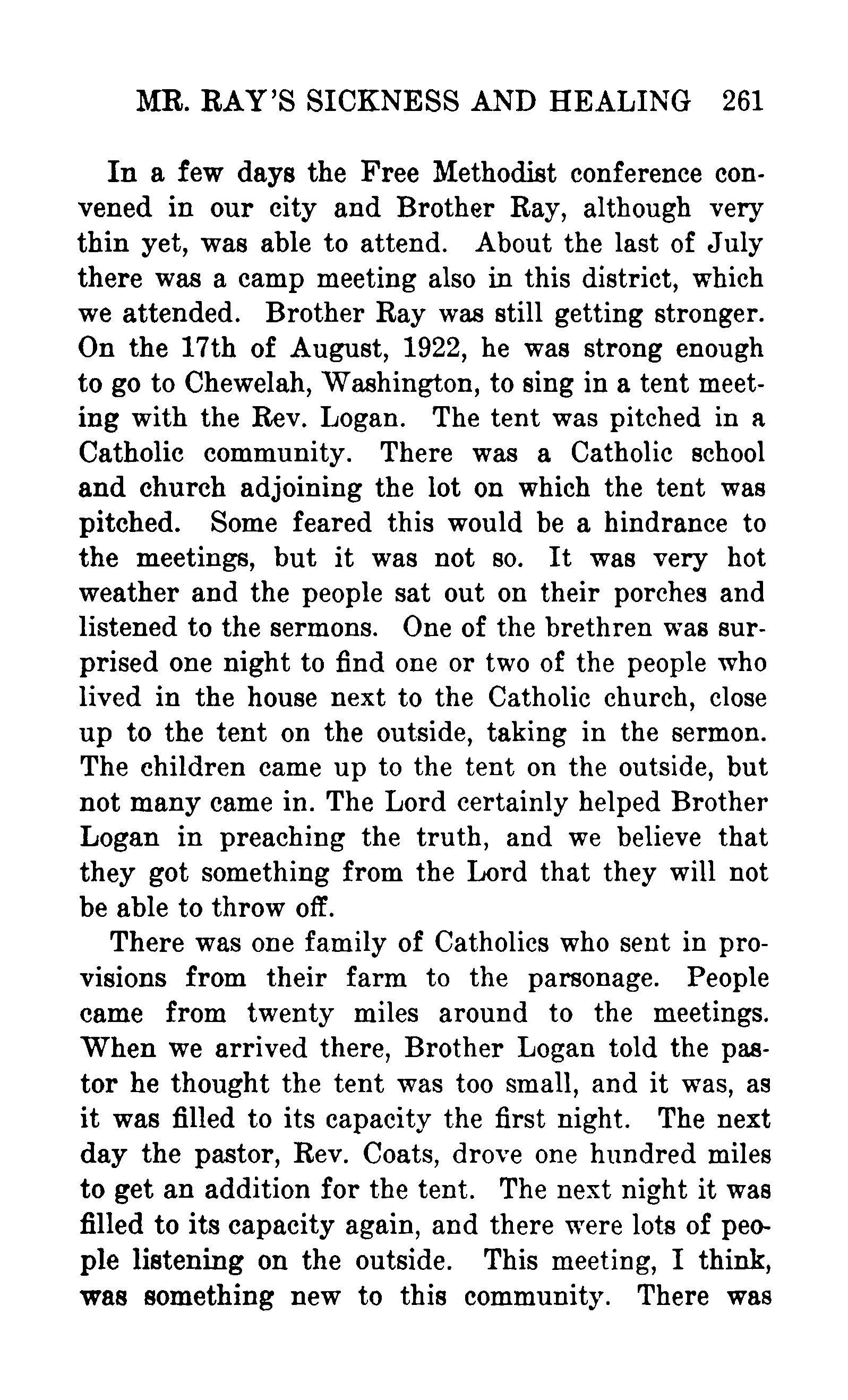 MR. RAY'S SICKNESS AND HEALING 261

In a few days the Free Methodist conference convened in our city and Brother Ray, although very thin yet, was able to attend. About the last of July there was a camp meeting also in this district, which we attended. Brother Ray was still getting stronger. On the 17th of August, 1922, he was strong enough to go to Chewelah, Washington, to sing in a tent meeting with the Rev. Logan. The tent was pitched in a Catholic community. There was a Catholic school and church adjoining the lot on which the tent was pitched. Some feared this would be a hindrance to the meetings, but it was not so. It was very hot weather and the people sat out on their porches and listened to the sermons. One of the brethren was surprised one night to find one or two of the people who lived in the house next to the Catholic church, close up to the tent on the outside, taking in the sermon. The children came up to the tent on the outside, but not many came in. The Lord certainly helped Brother Logan in preaching the truth, and we believe that they got something from the Lord that they will not be able to throw off.

There was one family of Catholics who sent in provisions from their farm to the parsonage. People came from twenty miles around to the meetings. When we arrived there, Brother Logan told the pastor he thought the tent was too small, and it was, as it was filled to its capacity the first night. The next day the pastor, Rev. Coats, drove one hundred miles to get an addition for the tent. The next night it was filled to its capacity again, and there were lots of people listening on the outside. This meeting, I think, was something new to this community. There was